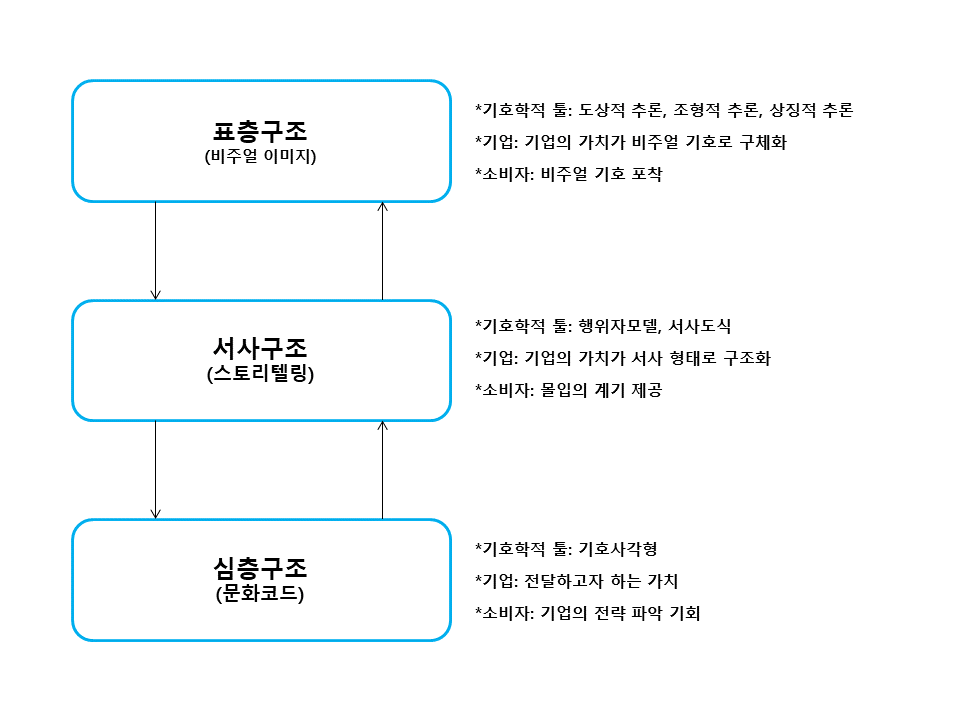 표층구조
(비주얼 이미지)

*기호학적 툴: 도상적 추론, 조형적 추론, 상징적 추론
*기업: 기업의 가치가 비주얼 기호로 구체화
*소비자: 비주얼 기호 포착

서사구조
(스토리텔링)

*기호학적 툴: 행위자모델, 서사도식
*기업: 기업의 가치가 서사 형태로 구조화
*소비자: 몰입의 계기 제공

심층구조
(문화코드)

*기호학적 툴: 기호사각형
*기업: 전달하고자 하는 가치
*소비자: 기업의 전략 파악 기회